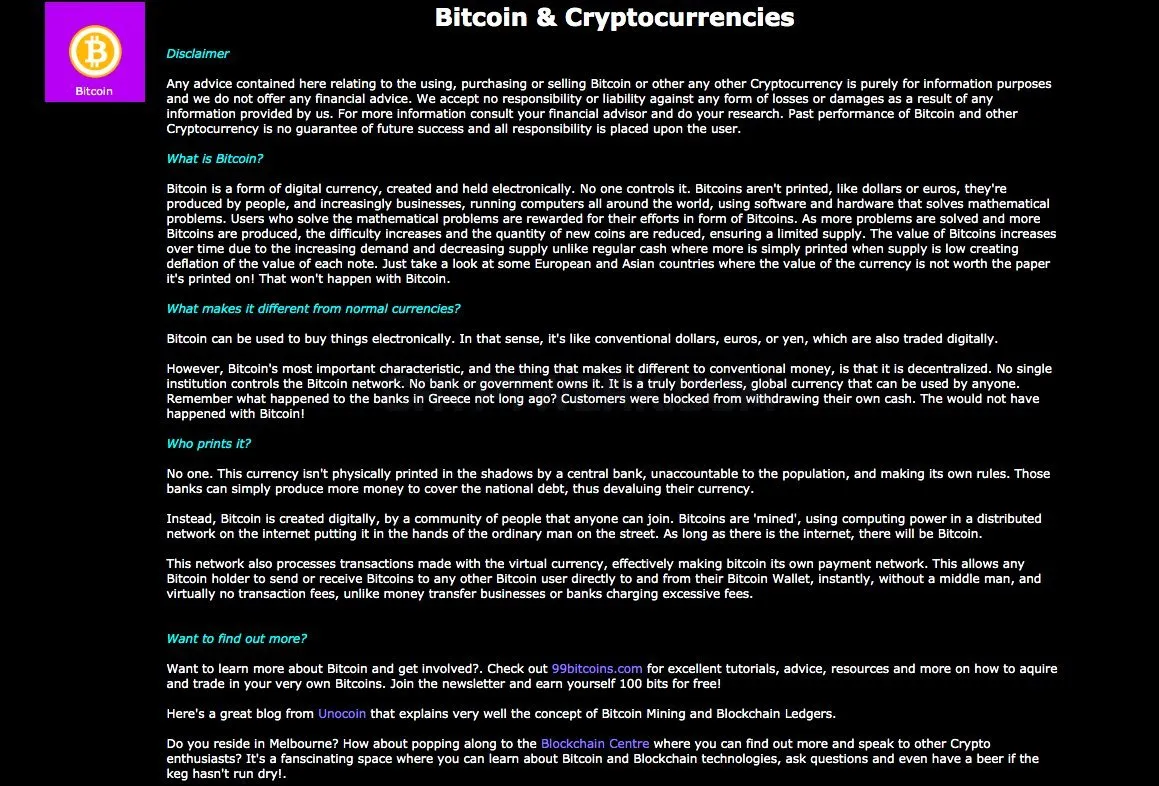 Bitcoin

Bitcoin & Cryptocurrencies

Disclaimer

Any advice contained here relating to the using, purchasing or selling Bitcoin or other any other Cryptocurrency is purely for information purposes and we do not offer any financial advice. We accept no responsibility or liability against any form of losses or damages as a result of any information provided by us. For more information consult your financial advisor and do your research. Past performance of Bitcoin and other Cryptocurrency is no guarantee of future success and all responsibility is placed upon the user.

What is Bitcoin?

Bitcoin is a form of digital currency, created and held electronically. No one controls it. Bitcoins aren't printed, like dollars or euros, they're produced by people, and increasingly businesses, running computers all around the world, using software and hardware that solves mathematical problems. Users who solve the mathematical problems are rewarded for their efforts in form of Bitcoins. As more problems are solved and more Bitcoins are produced, the difficulty increases and the quantity of new coins are reduced, ensuring a limited supply. The value of Bitcoins increases over time due to the increasing demand and decreasing supply unlike regular cash where more is simply printed when supply is low creating deflation of the value of each note. Just take a look at some European and Asian countries where the value of the currency is not worth the paper it's printed on! That won't happen with Bitcoin.

What makes it different from normal currencies?

Bitcoin can be used to buy things electronically. In that sense, it's like conventional dollars, euros, or yen, which are also traded digitally.

However, Bitcoin's most important characteristic, and the thing that makes it different to conventional money, is that it is decentralized. No single institution controls the Bitcoin network. No bank or government owns it. It is a truly borderless, global currency that can be used by anyone. Remember what happened to the banks in Greece not long ago? Customers were blocked from withdrawing their own cash. The would not have happened with Bitcoin!

Who prints it?

No one. This currency isn't physically printed in the shadows by a central bank, unaccountable to the population, and making its own rules. Those banks can simply produce more money to cover the national debt, thus devaluing their currency.

Instead, Bitcoin is created digitally, by a community of people that anyone can join. Bitcoins are 'mined', using computing power in a distributed network on the internet putting it in the hands of the ordinary man on the street. As long as there is the internet, there will be Bitcoin.

This network also processes transactions made with the virtual currency, effectively making bitcoin its own payment network. This allows any Bitcoin holder to send or receive Bitcoins to any other Bitcoin user directly to and from their Bitcoin Wallet, instantly, without a middle man, and virtually no transaction fees, unlike money transfer businesses or banks charging excessive fees.

Want to find out more?

Want to learn more about Bitcoin and get involved?. Check out 99bitcoins.com for excellent tutorials, advice, resources and more on how to aquire and trade in your very own Bitcoins. Join the newsletter and earn yourself 100 bits for free!

Here's a great blog from Unocoin that explains very well the concept of Bitcoin Mining and Blockchain Ledgers.

Do you reside in Melbourne? How about popping along to the Blockchain Centre where you can find out more and speak to other Crypto enthusiasts? It's a fanscinating space where you can learn about Bitcoin and Blockchain technologies, ask questions and even have a beer if the keg hasn't run dry!.